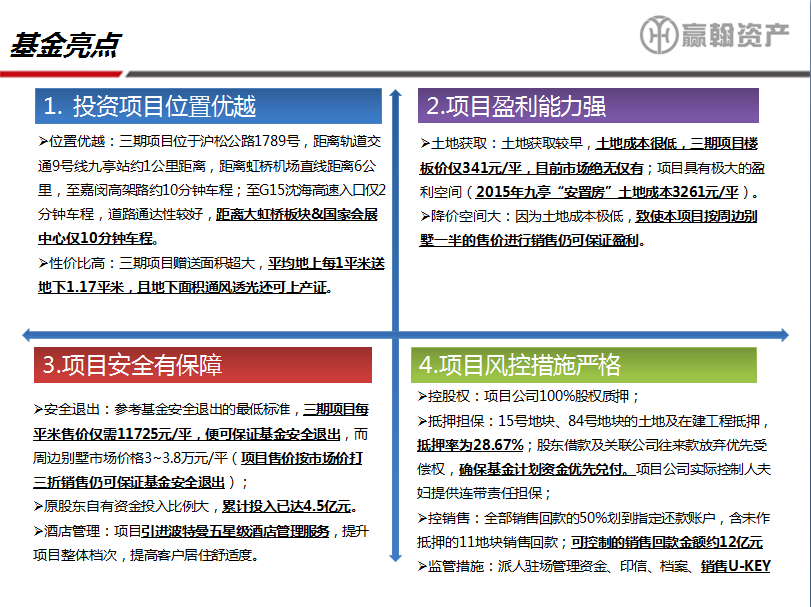 基金亮点

赢翰资产

1. 投资项目位置优越

➢位置优越：三期项目位于沪松公路1789号，距离轨道交通9号线九亭站约1公里距离，距离虹桥机场直线距离6公里，至嘉闵高架路约10分钟车程；至G15沈海高速入口仅2分钟车程，道路通达性较好，距离大虹桥板块&国家会展中心仅10分钟车程。

➢性价比高：三期项目赠送面积超大，平均地上每1平米送地下1.17平米，且地下面积通风透光还可上产证。

2.项目盈利能力强

➢土地获取：土地获取较早，土地成本很低，三期项目楼板价仅341元/平，目前市场绝无仅有；项目具有极大的盈利空间（2015年九亭“安置房”土地成本3261元/平）。

➢降价空间大：因为土地成本极低，致使本项目按周边别墅一半的售价进行销售仍可保证盈利。

3.项目安全有保障

➢安全退出：参考基金安全退出的最低标准，三期项目每平米售价仅需11725元/平，便可保证基金安全退出，而周边别墅市场价格3~3.8万元/平（项目售价按市场价打三折销售仍可保证基金安全退出）；

➢原股东自有资金投入比例大，累计投入已达4.5亿元。

➢酒店管理：项目引进波特曼五星级酒店管理服务，提升项目整体档次，提高客户居住舒适度。

4.项目风控措施严格

➢控股权：项目公司100%股权质押；

➢抵押担保：15号地块、84号地块的土地及在建工程抵押，抵押率为28.67%；股东借款及关联公司往来款放弃优先受偿权，确保基金计划资金优先兑付。项目公司实际控制人夫妇提供连带责任担保；

➢控销售：全部销售回款的50%划到指定还款账户，含未作抵押的11地块销售回款；可控制的销售回款金额约12亿元

➢监管措施：派人驻场管理资金、印信、档案、销售U-KEY